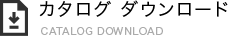 カタログ ダウンロード
CATALOG DOWNLOAD